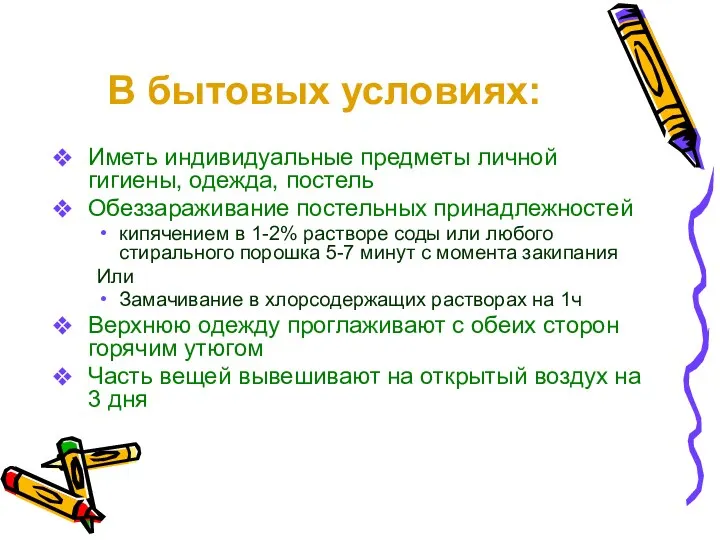 В бытовых условиях:

❖ Иметь индивидуальные предметы личной гигиены, одежда, постель
❖ Обеззараживание постельных принадлежностей
• кипячением в 1-2% растворе соды или любого стирального порошка 5-7 минут с момента закипания
Или
• Замачивание в хлорсодержащих растворах на 1ч
❖ Верхнюю одежду проглаживают с обеих сторон горячим утюгом
❖ Часть вещей вывешивают на открытый воздух на 3 дня